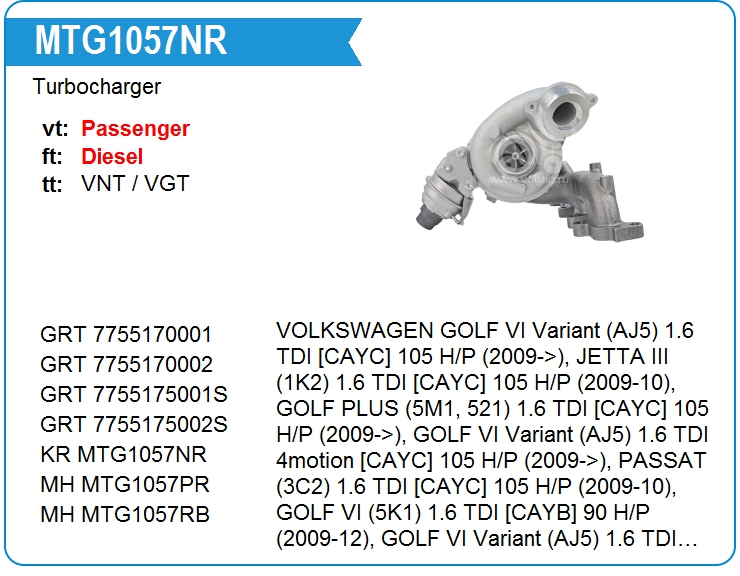 MTG1057NR

Turbocharger

vt: Passenger
ft: Diesel
tt: VNT / VGT

GRT 7755170001
GRT 7755170002
GRT 7755175001S
GRT 7755175002S
KR MTG1057NR
MH MTG1057PR
MH MTG1057RB

VOLKSWAGEN GOLF VI Variant (AJ5) 1.6 TDI [CAYC] 105 H/P (2009->), JETTA III (1K2) 1.6 TDI [CAYC] 105 H/P (2009-10), GOLF PLUS (5M1, 521) 1.6 TDI [CAYC] 105 H/P (2009->), GOLF VI Variant (AJ5) 1.6 TDI 4motion [CAYC] 105 H/P (2009->), PASSAT (3C2) 1.6 TDI [CAYC] 105 H/P (2009-10), GOLF VI (5K1) 1.6 TDI [CAYB] 90 H/P (2009-12), GOLF VI Variant (AJ5) 1.6 TDI…